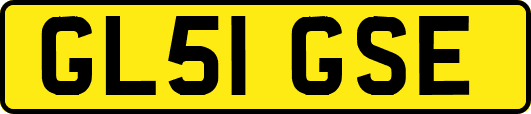 GL51 GSE